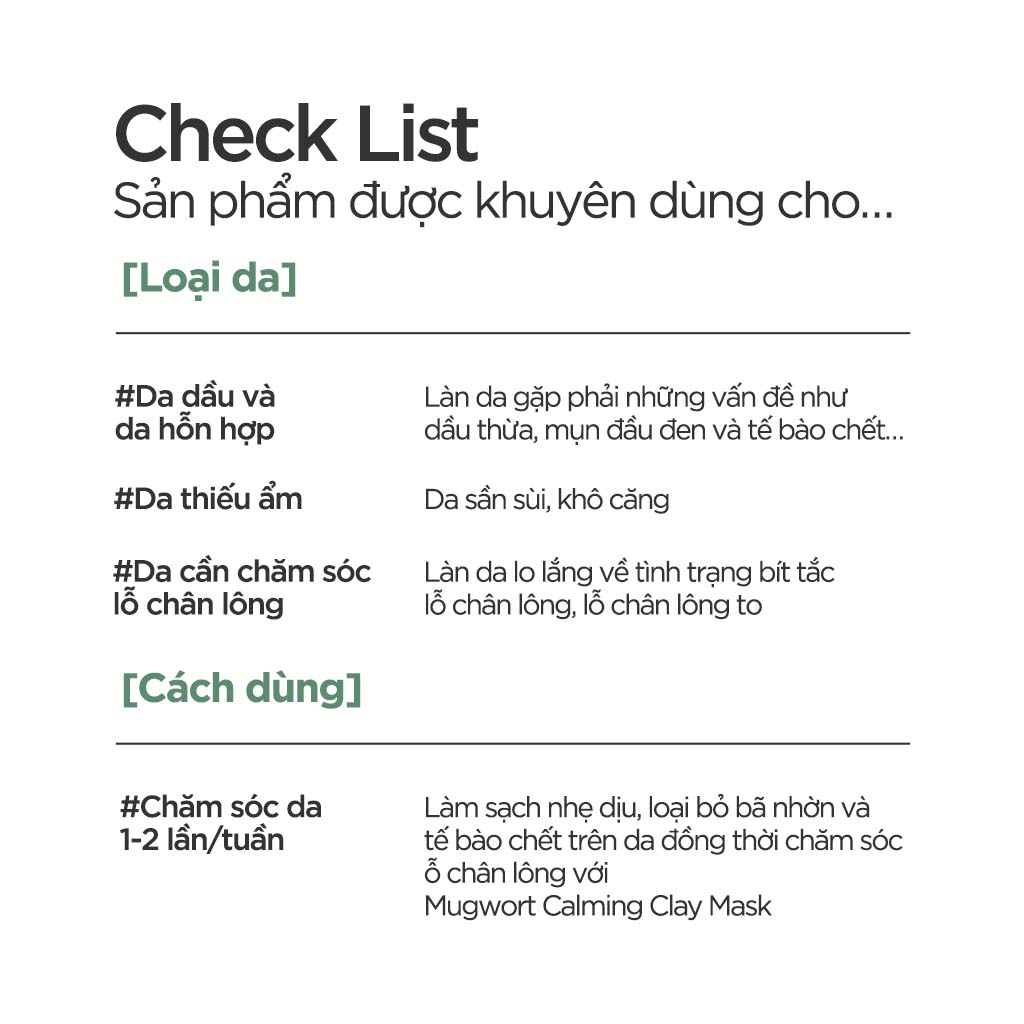 Check List
Sản phẩm được khuyên dùng cho...

[Loại da]

#Da dầu và da hỗn hợp

Làn da gặp phải những vấn đề như dầu thừa, mụn đầu đen và tế bào chết...

#Da thiếu ẩm

Da sần sùi, khô căng

#Da cần chăm sóc lỗ chân lông

Làn da lo lắng về tình trạng bít tắc lỗ chân lông, lỗ chân lông to

[Cách dùng]

#Chăm sóc da 1-2 lần/tuần

Làm sạch nhẹ dịu, loại bỏ bã nhờn và tế bào chết trên da đồng thời chăm sóc ỗ chân lông với
Mugwort Calming Clay Mask